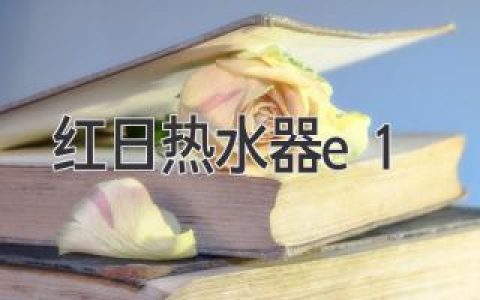 红日热水器e 1